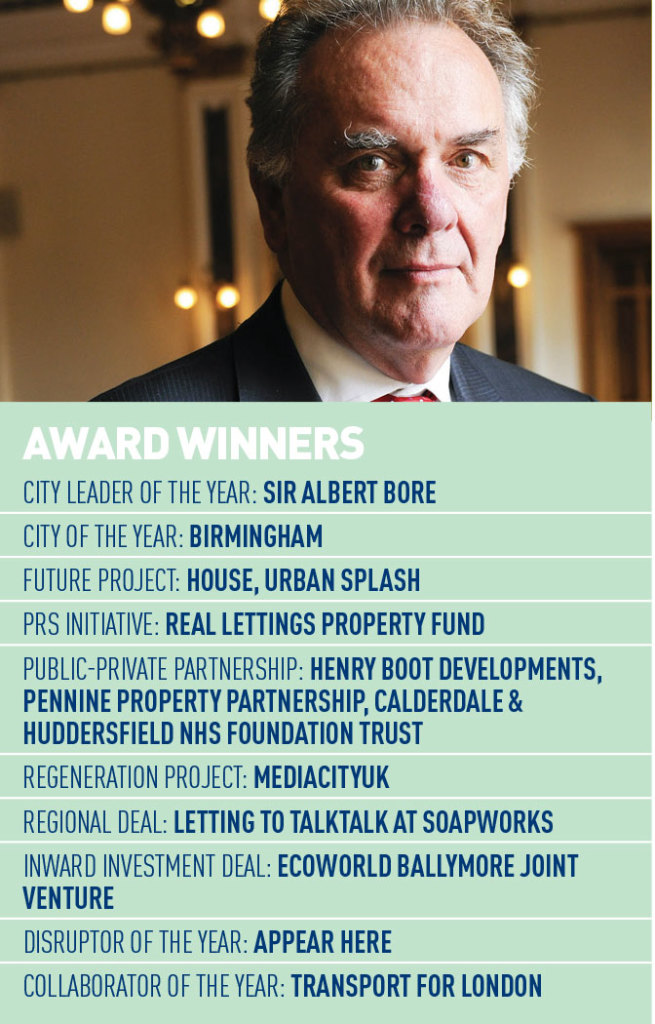 AWARD WINNERS

CITY LEADER OF THE YEAR: SIR ALBERT BORE

CITY OF THE YEAR: BIRMINGHAM

FUTURE PROJECT: HOUSE, URBAN SPLASH

PRS INITIATIVE: REAL LETTINGS PROPERTY FUND

PUBLIC-PRIVATE PARTNERSHIP: HENRY BOOT DEVELOPMENTS, PENNINE PROPERTY PARTNERSHIP, CALDERDALE & HUDDERSFIELD NHS FOUNDATION TRUST

REGENERATION PROJECT: MEDIACITYUK

REGIONAL DEAL: LETTING TO TALKTALK AT SOAPWORKS

INWARD INVESTMENT DEAL: ECOWORLD BALLYMORE JOINT VENTURE

DISRUPTOR OF THE YEAR: APPEAR HERE

COLLABORATOR OF THE YEAR: TRANSPORT FOR LONDON